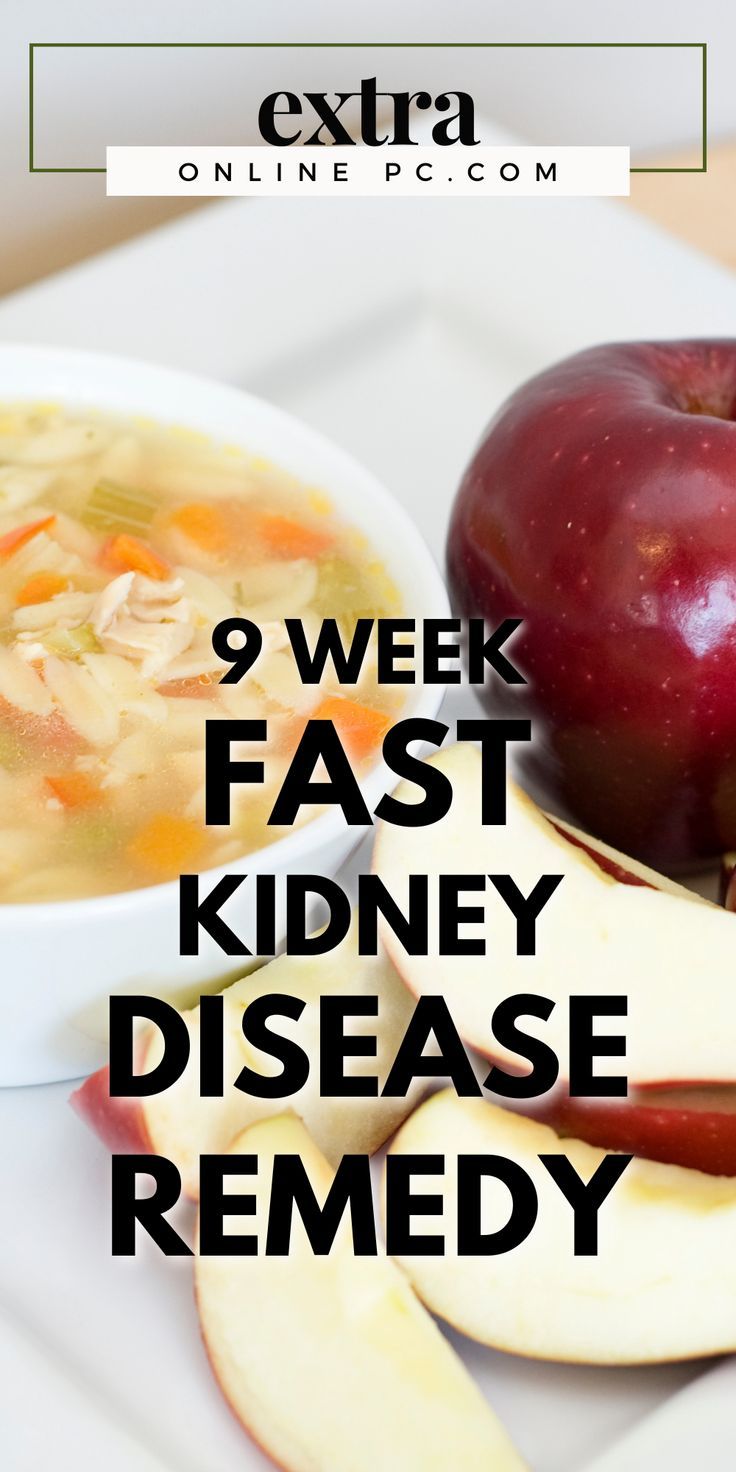 extra
ONLINE PC.COM

9 WEEK
FAST
KIDNEY
DISEASE
REMEDY